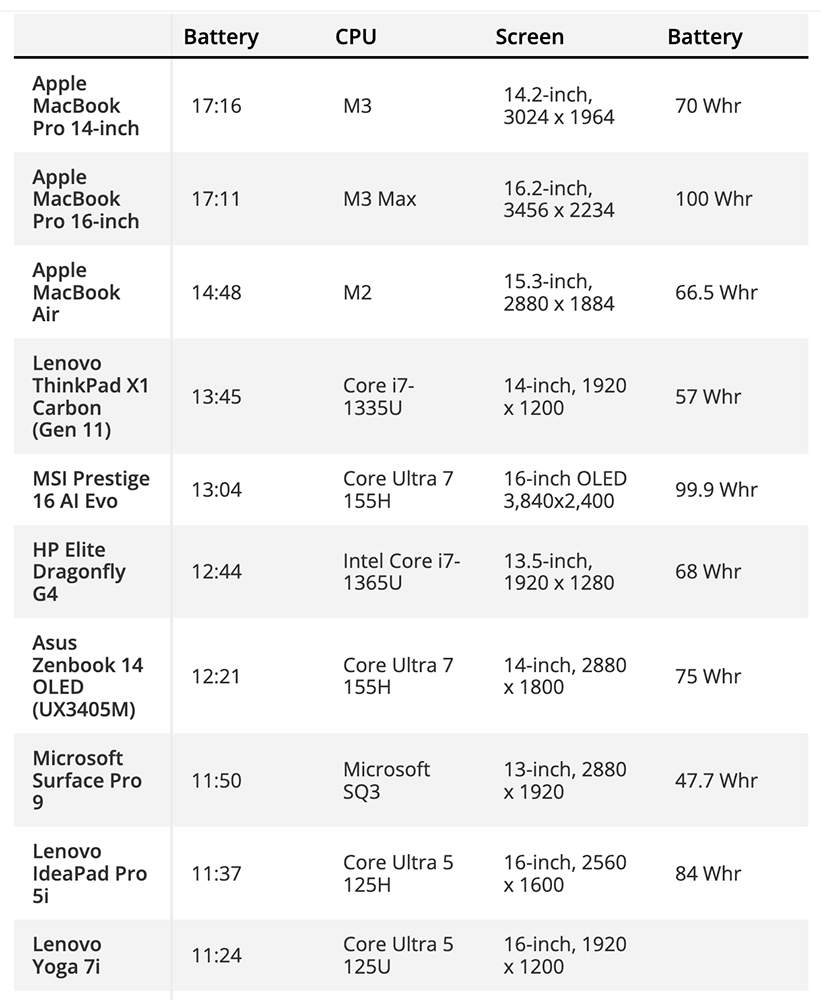 | | Battery | CPU | Screen | Battery |
|---|---|---|---|---|
| Apple MacBook Pro 14-inch | 17:16 | M3 | 14.2-inch, 3024 x 1964 | 70 Whr |
| Apple MacBook Pro 16-inch | 17:11 | M3 Max | 16.2-inch, 3456 x 2234 | 100 Whr |
| Apple MacBook Air | 14:48 | M2 | 15.3-inch, 2880 x 1884 | 66.5 Whr |
| Lenovo ThinkPad X1 Carbon (Gen 11) | 13:45 | Core i7-1335U | 14-inch, 1920 x 1200 | 57 Whr |
| MSI Prestige 16 AI Evo | 13:04 | Core Ultra 7 155H | 16-inch OLED 3,840x2,400 | 99.9 Whr |
| HP Elite Dragonfly G4 | 12:44 | Intel Core i7-1365U | 13.5-inch, 1920 x 1280 | 68 Whr |
| Asus Zenbook 14 OLED (UX3405M) | 12:21 | Core Ultra 7 155H | 14-inch, 2880 x 1800 | 75 Whr |
| Microsoft Surface Pro 9 | 11:50 | Microsoft SQ3 | 13-inch, 2880 x 1920 | 47.7 Whr |
| Lenovo IdeaPad Pro 5i | 11:37 | Core Ultra 5 125H | 16-inch, 2560 x 1600 | 84 Whr |
| Lenovo Yoga 7i | 11:24 | Core Ultra 5 125U | 16-inch, 1920 x 1200 | |